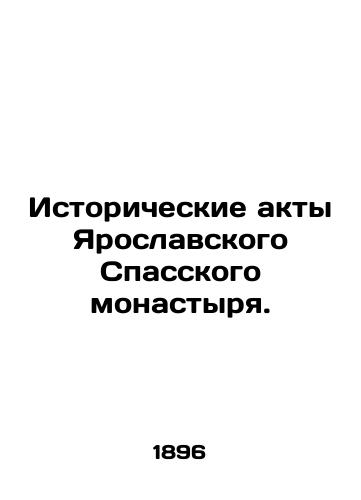 Исторические акты Ярославского Спасского монастыря.

1896